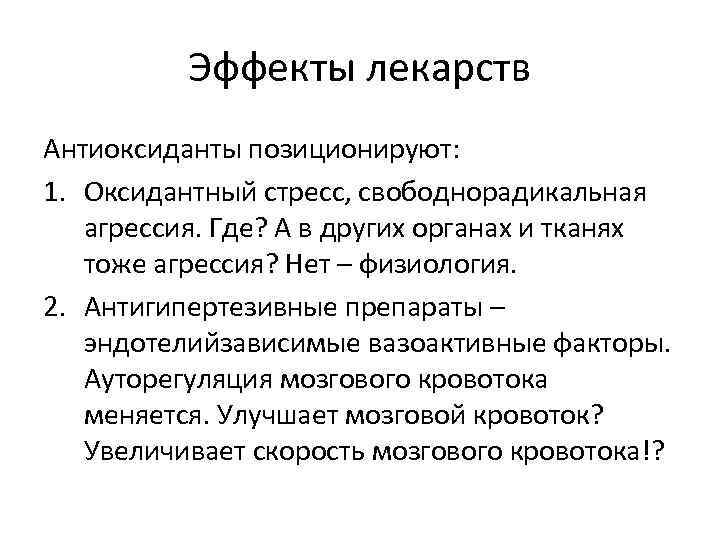 Эффекты лекарств

Антиоксиданты позиционируют:

1. Оксидантный стресс, свободнорадикальная агрессия. Где? А в других органах и тканях тоже агрессия? Нет – физиология.

2. Антигипертезивные препараты – эндотелийзависимые вазоактивные факторы. Ауторегуляция мозгового кровотока меняется. Улучшает мозговой кровоток? Увеличивает скорость мозгового кровотока!?